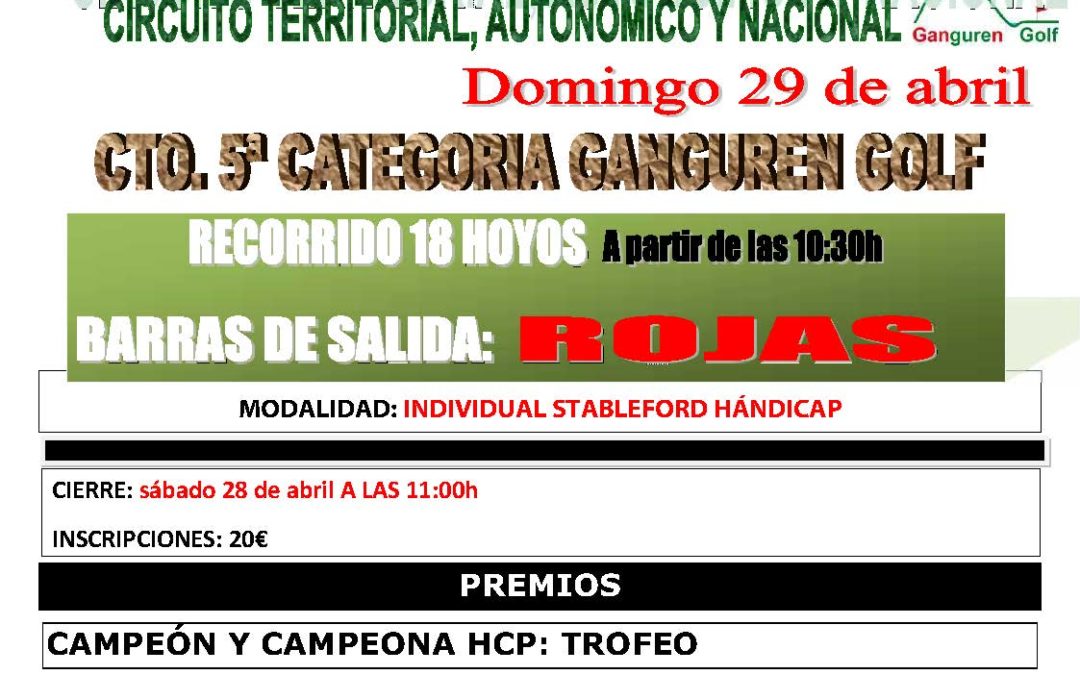 CIRCUITO TERRITORIAL, AUTONOMICO Y NACIONAL

Ganguren Golf

Domingo 29 de abril

CTO. 5ª CATEGORIA GANGUREN GOLF

RECORRIDO 18 HOYOS A partir de las 10:30h

BARRAS DE SALIDA: ROJAS

MODALIDAD: INDIVIDUAL STABLEFORD HÁNDICAP

CIERRE: sábado 28 de abril A LAS 11:00h

INSCRIPCIONES: 20€

PREMIOS

CAMPEÓN Y CAMPEONA HCP: TROFEO